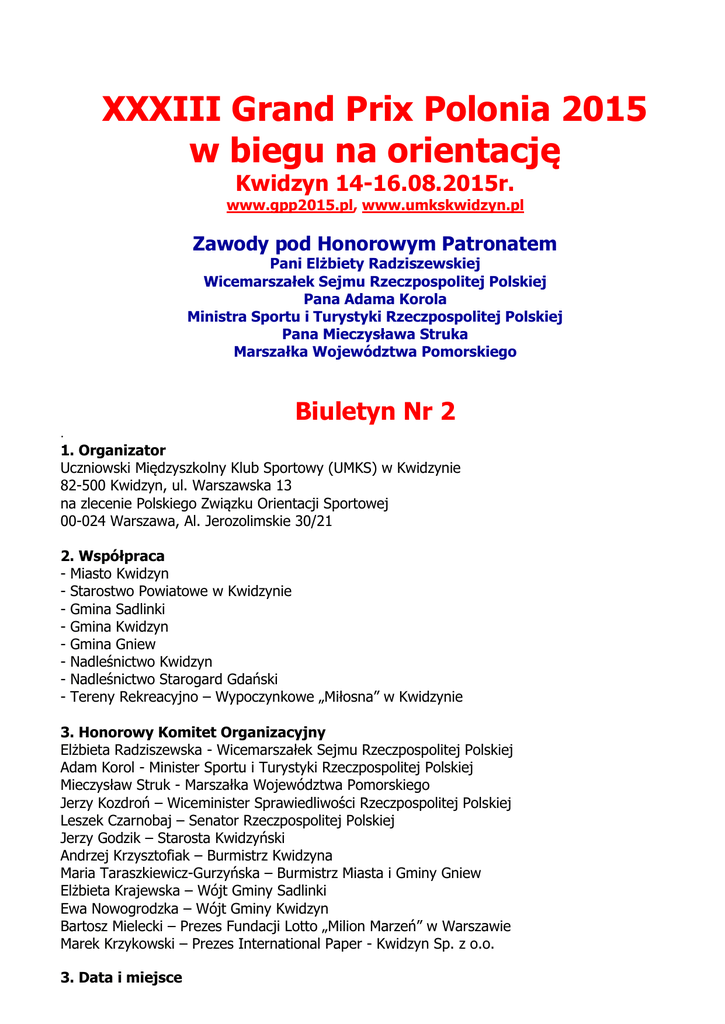 XXXIII Grand Prix Polonia 2015
w biegu na orientację
Kwidzyn 14-16.08.2015r.
www.gpp2015.pl, www.umkskwidzyn.pl

Zawody pod Honorowym Patronatem
Pani Elżbiety Radziszewskiej
Wicemarszałek Sejmu Rzeczpospolitej Polskiej
Pana Adama Korola
Ministra Sportu i Turystyki Rzeczpospolitej Polskiej
Pana Mieczysława Struka
Marszałka Województwa Pomorskiego

Biuletyn Nr 2

.
1. Organizator
Uczniowski Międzyszkolny Klub Sportowy (UMKS) w Kwidzynie
82-500 Kwidzyn, ul. Warszawska 13
na zlecenie Polskiego Związku Orientacji Sportowej
00-024 Warszawa, Al. Jerozolimskie 30/21

2. Współpraca
- Miasto Kwidzyn
- Starostwo Powiatowe w Kwidzynie
- Gmina Sadlinki
- Gmina Kwidzyn
- Gmina Gniew
- Nadleśnictwo Kwidzyn
- Nadleśnictwo Starogard Gdański
- Tereny Rekreacyjno – Wypoczynkowe „Miłosna" w Kwidzynie

3. Honorowy Komitet Organizacyjny
Elżbieta Radziszewska - Wicemarszałek Sejmu Rzeczpospolitej Polskiej
Adam Korol - Minister Sportu i Turystyki Rzeczpospolitej Polskiej
Mieczysław Struk - Marszałka Województwa Pomorskiego
Jerzy Kozdroń – Wiceminister Sprawiedliwości Rzeczpospolitej Polskiej
Leszek Czarnobaj – Senator Rzeczpospolitej Polskiej
Jerzy Godzik – Starosta Kwidzyński
Andrzej Krzysztofiak – Burmistrz Kwidzyna
Maria Taraszkiewicz-Gurzyńska – Burmistrz Miasta i Gminy Gniew
Elżbieta Krajewska – Wójt Gminy Sadlinki
Ewa Nowogrodzka – Wójt Gminy Kwidzyn
Bartosz Mielecki – Prezes Fundacji Lotto „Milion Marzeń" w Warszawie
Marek Krzykowski – Prezes International Paper - Kwidzyn Sp. z o.o.

3. Data i miejsce